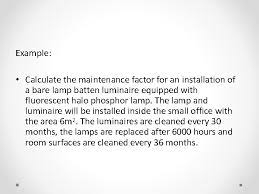 Example:

• Calculate the maintenance factor for an installation of a bare lamp batten luminaire equipped with fluorescent halo phosphor lamp. The lamp and luminaire will be installed inside the small office with the area $6m^2$. The luminaires are cleaned every 30 months, the lamps are replaced after 6000 hours and room surfaces are cleaned every 36 months.